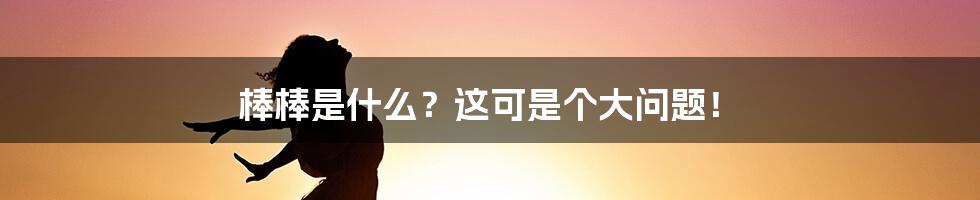 棒棒是什么？这可是个大问题！